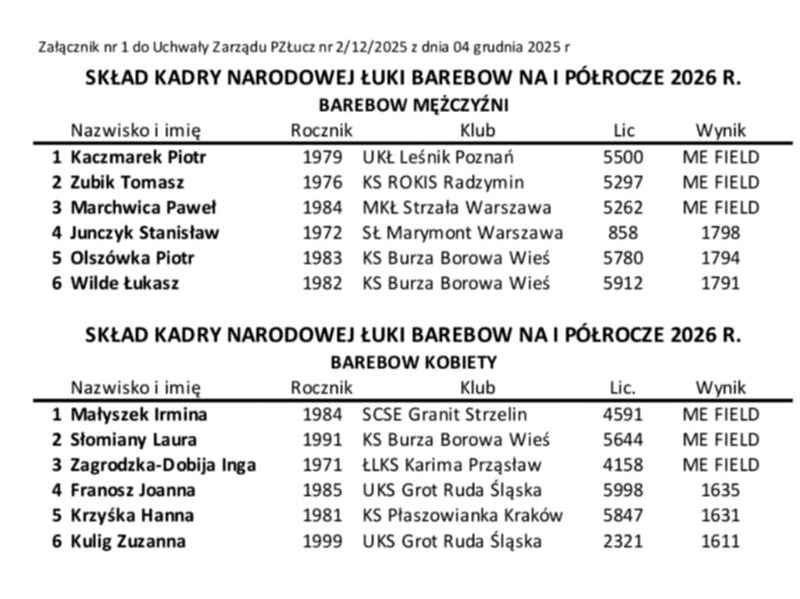 Załącznik nr 1 do Uchwały Zarządu PZŁucz nr 2/12/2025 z dnia 04 grudnia 2025 r

SKŁAD KADRY NARODOWEJ ŁUKI BAREBOW NA I PÓŁROCZE 2026 R.

BAREBOW MĘŻCZYŹNI

| | Nazwisko i imię | Rocznik | Klub | Lic | Wynik |
|---|---|---|---|---|---|
| 1 | Kaczmarek Piotr | 1979 | UKŁ Leśnik Poznań | 5500 | ME FIELD |
| 2 | Zubik Tomasz | 1976 | KS ROKIS Radzymin | 5297 | ME FIELD |
| 3 | Marchwica Paweł | 1984 | MKŁ Strzała Warszawa | 5262 | ME FIELD |
| 4 | Junczyk Stanisław | 1972 | SŁ Marymont Warszawa | 858 | 1798 |
| 5 | Olszówka Piotr | 1983 | KS Burza Borowa Wieś | 5780 | 1794 |
| 6 | Wilde Łukasz | 1982 | KS Burza Borowa Wieś | 5912 | 1791 |

SKŁAD KADRY NARODOWEJ ŁUKI BAREBOW NA I PÓŁROCZE 2026 R.

BAREBOW KOBIETY

| | Nazwisko i imię | Rocznik | Klub | Lic. | Wynik |
|---|---|---|---|---|---|
| 1 | Małyszek Irmina | 1984 | SCSE Granit Strzelin | 4591 | ME FIELD |
| 2 | Słomiany Laura | 1991 | KS Burza Borowa Wieś | 5644 | ME FIELD |
| 3 | Zagrodzka-Dobija Inga | 1971 | ŁLKS Karima Prząsław | 4158 | ME FIELD |
| 4 | Franosz Joanna | 1985 | UKS Grot Ruda Śląska | 5998 | 1635 |
| 5 | Krzyśka Hanna | 1981 | KS Płaszowianka Kraków | 5847 | 1631 |
| 6 | Kulig Zuzanna | 1999 | UKS Grot Ruda Śląska | 2321 | 1611 |